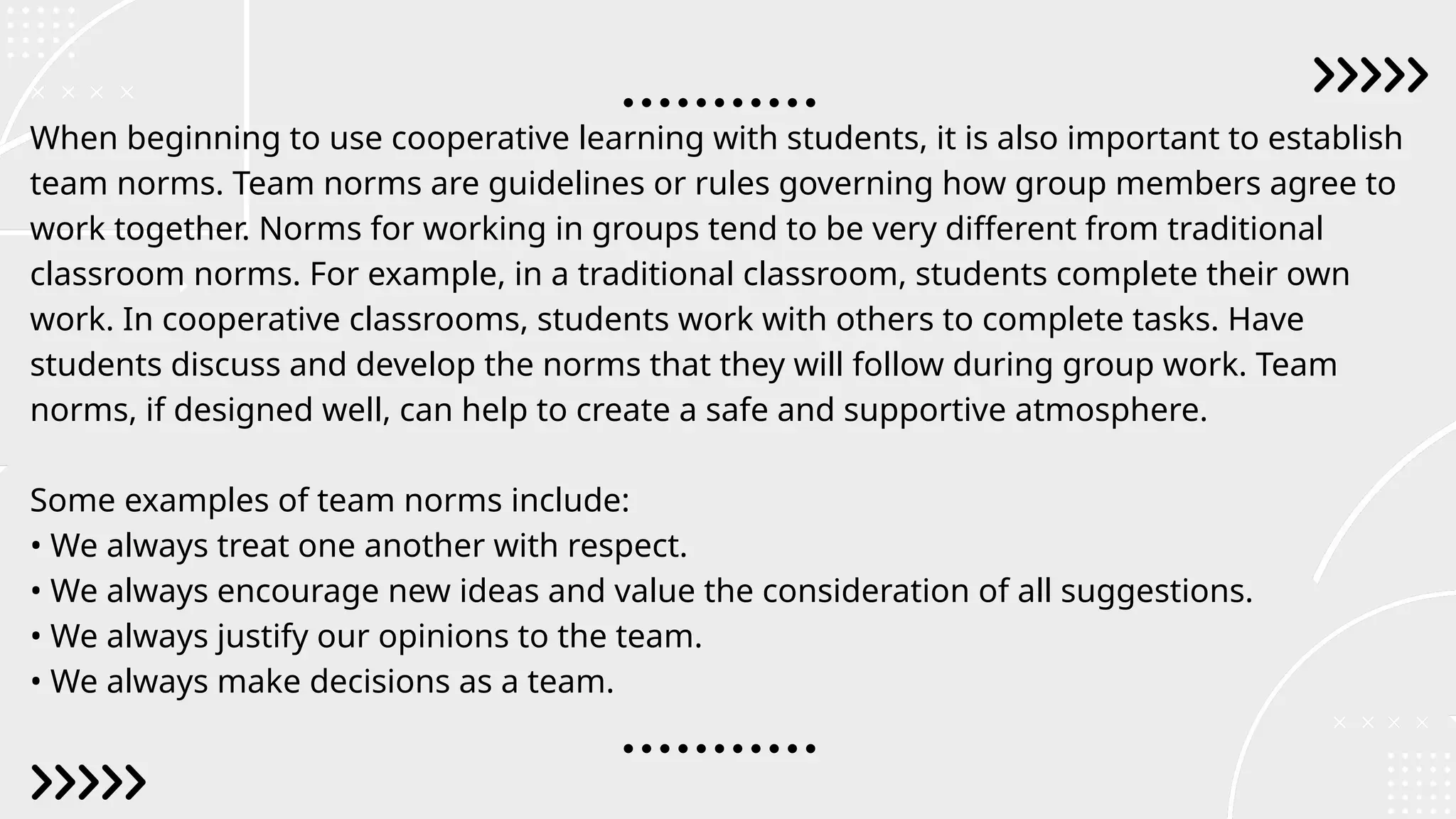 When beginning to use cooperative learning with students, it is also important to establish team norms. Team norms are guidelines or rules governing how group members agree to work together. Norms for working in groups tend to be very different from traditional classroom norms. For example, in a traditional classroom, students complete their own work. In cooperative classrooms, students work with others to complete tasks. Have students discuss and develop the norms that they will follow during group work. Team norms, if designed well, can help to create a safe and supportive atmosphere.

Some examples of team norms include:
• We always treat one another with respect.
• We always encourage new ideas and value the consideration of all suggestions.
• We always justify our opinions to the team.
• We always make decisions as a team.